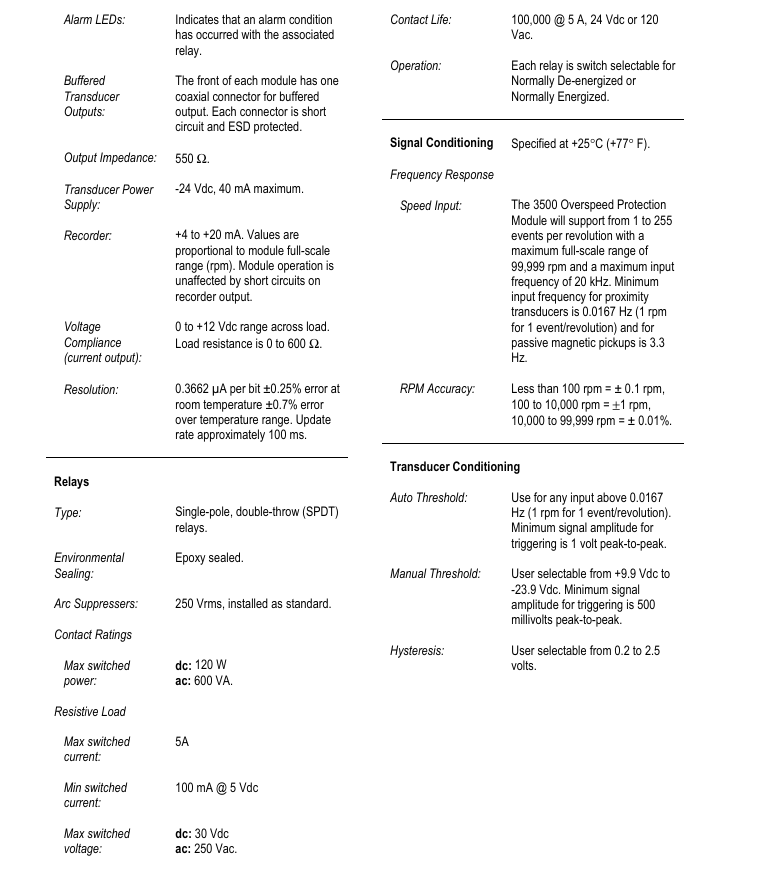 Alarm LEDs: Indicates that an alarm condition has occurred with the associated relay.

Buffered Transducer Outputs: The front of each module has one coaxial connector for buffered output. Each connector is short circuit and ESD protected.

Output Impedance: 550 Ω.

Transducer Power Supply: -24 Vdc, 40 mA maximum.

Recorder: +4 to +20 mA. Values are proportional to module full-scale range (rpm). Module operation is unaffected by short circuits on recorder output.

Voltage Compliance (current output): 0 to +12 Vdc range across load. Load resistance is 0 to 600 Ω.

Resolution: 0.3662 µA per bit ±0.25% error at room temperature ±0.7% error over temperature range. Update rate approximately 100 ms.

Relays

Type: Single-pole, double-throw (SPDT) relays.

Environmental Sealing: Epoxy sealed.

Arc Suppressers: 250 Vrms, installed as standard.

Contact Ratings

Max switched power: dc: 120 W
ac: 600 VA.

Resistive Load

Max switched current: 5A

Min switched current: 100 mA @ 5 Vdc

Max switched voltage: dc: 30 Vdc
ac: 250 Vac.

Contact Life: 100,000 @ 5 A, 24 Vdc or 120 Vac.

Operation: Each relay is switch selectable for Normally De-energized or Normally Energized.

Signal Conditioning Specified at +25°C (+77° F).

Frequency Response

Speed Input: The 3500 Overspeed Protection Module will support from 1 to 255 events per revolution with a maximum full-scale range of 99,999 rpm and a maximum input frequency of 20 kHz. Minimum input frequency for proximity transducers is 0.0167 Hz (1 rpm for 1 event/revolution) and for passive magnetic pickups is 3.3 Hz.

RPM Accuracy: Less than 100 rpm = ± 0.1 rpm, 100 to 10,000 rpm = ±1 rpm, 10,000 to 99,999 rpm = ± 0.01%.

Transducer Conditioning

Auto Threshold: Use for any input above 0.0167 Hz (1 rpm for 1 event/revolution). Minimum signal amplitude for triggering is 1 volt peak-to-peak.

Manual Threshold: User selectable from +9.9 Vdc to -23.9 Vdc. Minimum signal amplitude for triggering is 500 millivolts peak-to-peak.

Hysteresis: User selectable from 0.2 to 2.5 volts.